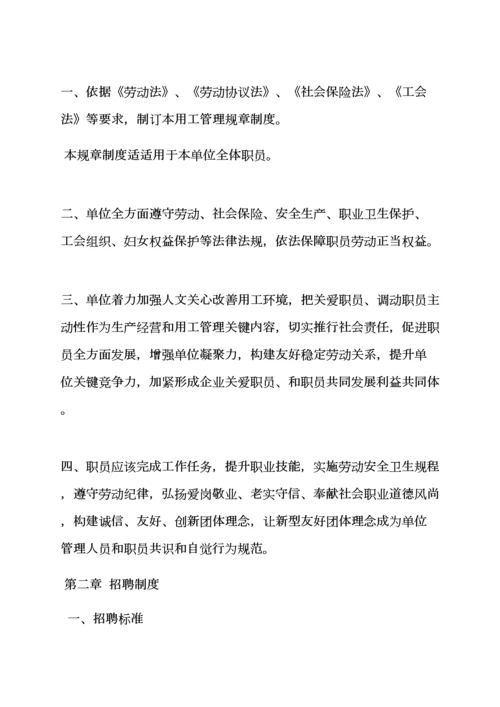 一、依据《劳动法》、《劳动协议法》、《社会保险法》、《工会法》等要求，制订本用工管理规章制度。

本规章制度适适用于本单位全体职员。

二、单位全方面遵守劳动、社会保险、安全生产、职业卫生保护、工会组织、妇女权益保护等法律法规，依法保障职员劳动正当权益。

三、单位着力加强人文关心改善用工环境，把关爱职员、调动职员主动性作为生产经营和用工管理关键内容，切实推行社会责任，促进职员全方面发展，增强单位凝聚力，构建友好稳定劳动关系，提升单位关键竞争力，加紧形成企业关爱职员、和职员共同发展利益共同体。

四、职员应该完成工作任务，提升职业技能，实施劳动安全卫生规程，遵守劳动纪律，弘扬爱岗敬业、老实守信、奉献社会职业道德风尚，构建诚信、友好、创新团体理念，让新型友好团体理念成为单位管理人员和职员共识和自觉行为规范。

第二章 招聘制度

一、招聘标准